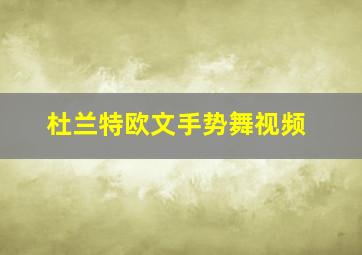 杜兰特欧文手势舞视频